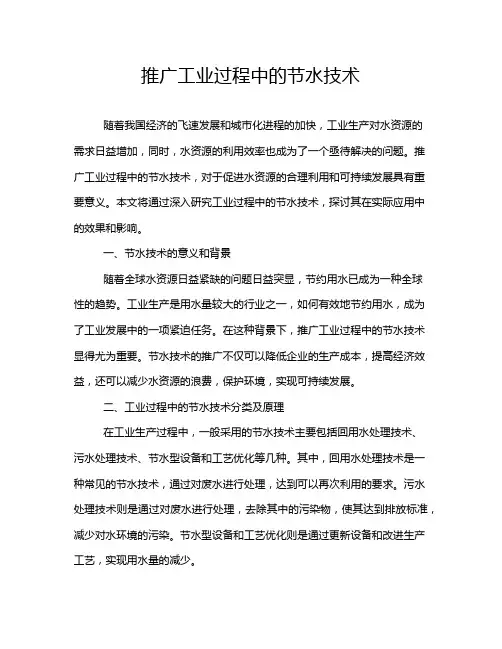 推广工业过程中的节水技术

随着我国经济的飞速发展和城市化进程的加快，工业生产对水资源的需求日益增加，同时，水资源的利用效率也成为了一个亟待解决的问题。推广工业过程中的节水技术，对于促进水资源的合理利用和可持续发展具有重要意义。本文将通过深入研究工业过程中的节水技术，探讨其在实际应用中的效果和影响。

一、节水技术的意义和背景

随着全球水资源日益紧缺的问题日益突显，节约用水已成为一种全球性的趋势。工业生产是用水量较大的行业之一，如何有效地节约用水，成为了工业发展中的一项紧迫任务。在这种背景下，推广工业过程中的节水技术显得尤为重要。节水技术的推广不仅可以降低企业的生产成本，提高经济效益，还可以减少水资源的浪费，保护环境，实现可持续发展。

二、工业过程中的节水技术分类及原理

在工业生产过程中，一般采用的节水技术主要包括回用水处理技术、污水处理技术、节水型设备和工艺优化等几种。其中，回用水处理技术是一种常见的节水技术，通过对废水进行处理，达到可以再次利用的要求。污水处理技术则是通过对废水进行处理，去除其中的污染物，使其达到排放标准，减少对水环境的污染。节水型设备和工艺优化则是通过更新设备和改进生产工艺，实现用水量的减少。